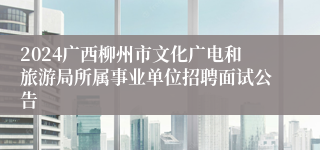 2024广西柳州市文化广电和旅游局所属事业单位招聘面试公告